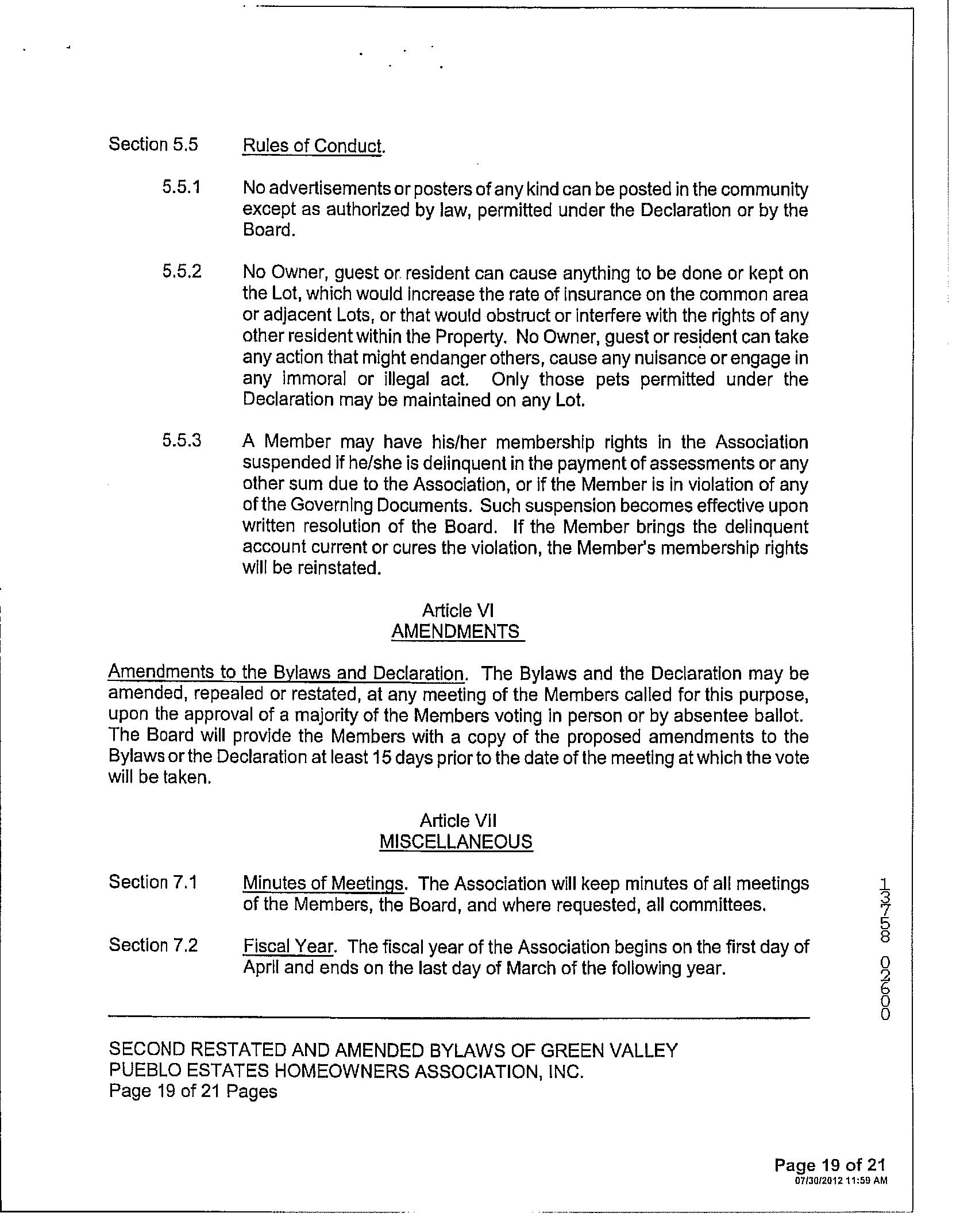 Section 5.5 Rules of Conduct.

5.5.1 No advertisements or posters of any kind can be posted in the community except as authorized by law, permitted under the Declaration or by the Board.

5.5.2 No Owner, guest or resident can cause anything to be done or kept on the Lot, which would increase the rate of insurance on the common area or adjacent Lots, or that would obstruct or interfere with the rights of any other resident within the Property. No Owner, guest or resident can take any action that might endanger others, cause any nuisance or engage in any immoral or illegal act. Only those pets permitted under the Declaration may be maintained on any Lot.

5.5.3 A Member may have his/her membership rights in the Association suspended if he/she is delinquent in the payment of assessments or any other sum due to the Association, or if the Member is in violation of any of the Governing Documents. Such suspension becomes effective upon written resolution of the Board. If the Member brings the delinquent account current or cures the violation, the Member's membership rights will be reinstated.

Article VI
AMENDMENTS

Amendments to the Bylaws and Declaration. The Bylaws and the Declaration may be amended, repealed or restated, at any meeting of the Members called for this purpose, upon the approval of a majority of the Members voting in person or by absentee ballot. The Board will provide the Members with a copy of the proposed amendments to the Bylaws or the Declaration at least 15 days prior to the date of the meeting at which the vote will be taken.

Article VII
MISCELLANEOUS

Section 7.1 Minutes of Meetings. The Association will keep minutes of all meetings of the Members, the Board, and where requested, all committees.

Section 7.2 Fiscal Year. The fiscal year of the Association begins on the first day of April and ends on the last day of March of the following year.

13758 02600

SECOND RESTATED AND AMENDED BYLAWS OF GREEN VALLEY PUEBLO ESTATES HOMEOWNERS ASSOCIATION, INC.
Page 19 of 21 Pages

Page 19 of 21
07/30/2012 11:59 AM